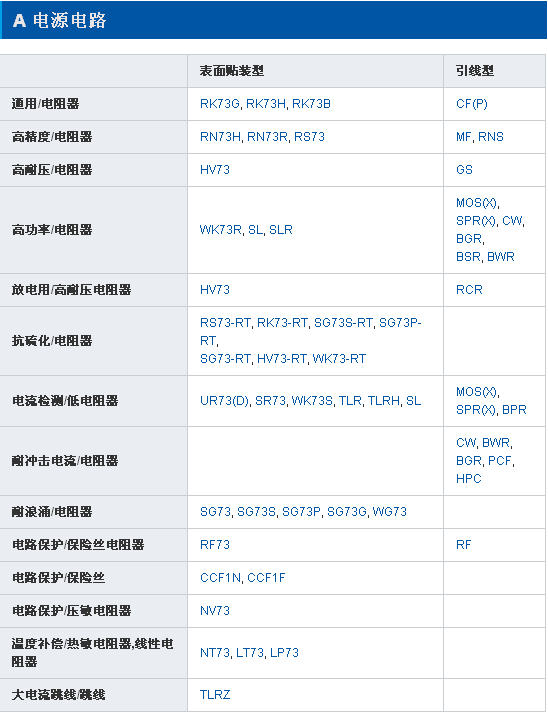 A 电源电路

| | 表面贴装型 | 引线型 |
|---|---|---|
| 通用/电阻器 | RK73G, RK73H, RK73B | CF(P) |
| 高精度/电阻器 | RN73H, RN73R, RS73 | MF, RNS |
| 高耐压/电阻器 | HV73 | GS |
| 高功率/电阻器 | WK73R, SL, SLR | MOS(X), SPR(X), CW, BGR, BSR, BWR |
| 放电用/高耐压电阻器 | HV73 | RCR |
| 抗硫化/电阻器 | RS73-RT, RK73-RT, SG73S-RT, SG73P-RT, SG73-RT, HV73-RT, WK73-RT | |
| 电流检测/低电阻器 | UR73(D), SR73, WK73S, TLR, TLRH, SL | MOS(X), SPR(X), BPR |
| 耐冲击电流/电阻器 | | CW, BWR, BGR, PCF, HPC |
| 耐浪涌/电阻器 | SG73, SG73S, SG73P, SG73G, WG73 | |
| 电路保护/保险丝电阻器 | RF73 | RF |
| 电路保护/保险丝 | CCF1N, CCF1F | |
| 电路保护/压敏电阻器 | NV73 | |
| 温度补偿/热敏电阻器,线性电阻器 | NT73, LT73, LP73 | |
| 大电流跳线/跳线 | TLRZ | |